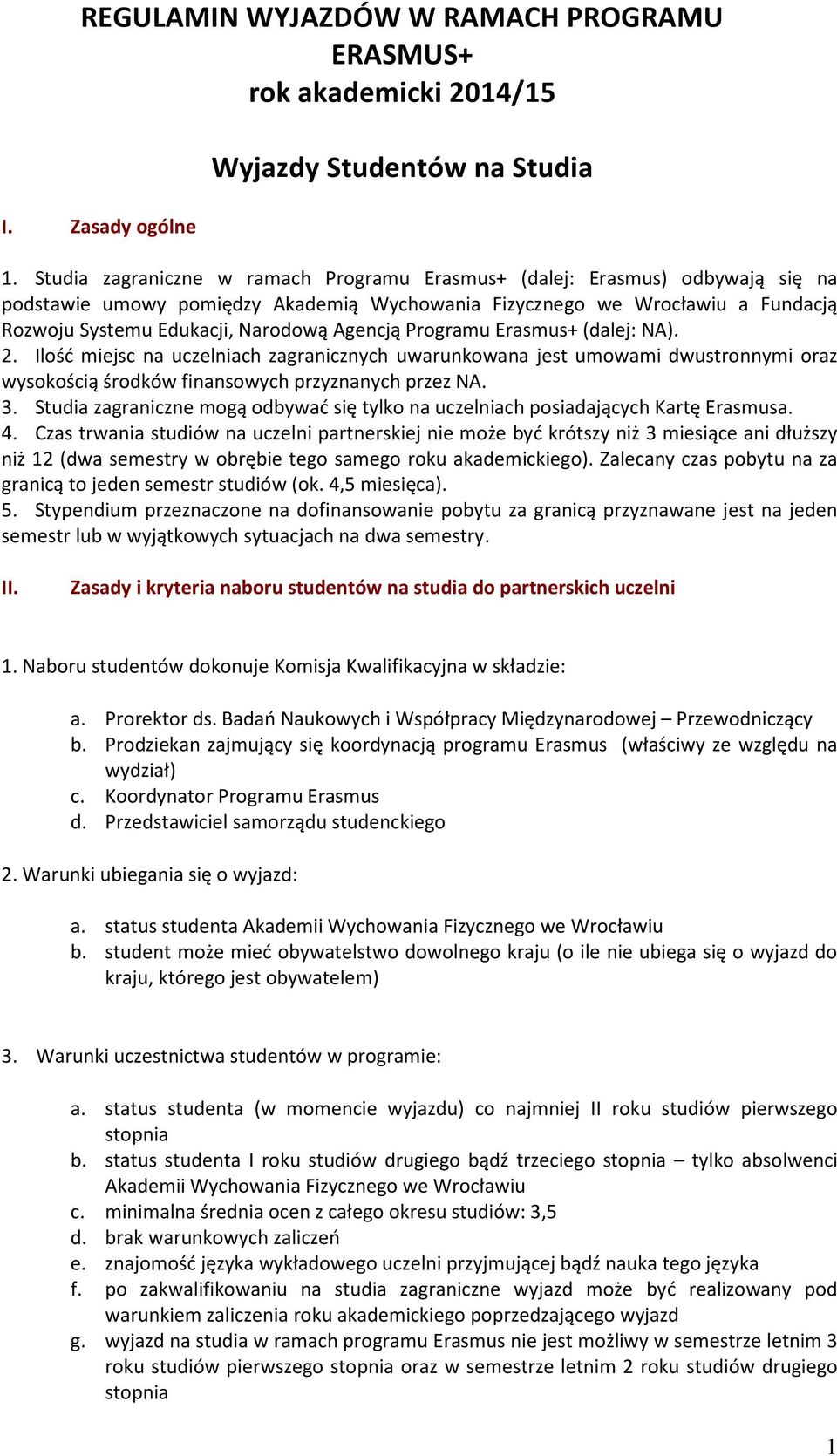 REGULAMIN WYJAZDÓW W RAMACH PROGRAMU ERASMUS+
rok akademicki 2014/15

Wyjazdy Studentów na Studia

I. Zasady ogólne

1. Studia zagraniczne w ramach Programu Erasmus+ (dalej: Erasmus) odbywają się na podstawie umowy pomiędzy Akademią Wychowania Fizycznego we Wrocławiu a Fundacją Rozwoju Systemu Edukacji, Narodową Agencją Programu Erasmus+ (dalej: NA).
2. Ilość miejsc na uczelniach zagranicznych uwarunkowana jest umowami dwustronnymi oraz wysokością środków finansowych przyznanych przez NA.
3. Studia zagraniczne mogą odbywać się tylko na uczelniach posiadających Kartę Erasmusa.
4. Czas trwania studiów na uczelni partnerskiej nie może być krótszy niż 3 miesiące ani dłuższy niż 12 (dwa semestry w obrębie tego samego roku akademickiego). Zalecany czas pobytu na za granicą to jeden semestr studiów (ok. 4,5 miesięca).
5. Stypendium przeznaczone na dofinansowanie pobytu za granicą przyznawane jest na jeden semestr lub w wyjątkowych sytuacjach na dwa semestry.

II. Zasady i kryteria naboru studentów na studia do partnerskich uczelni

1. Naboru studentów dokonuje Komisja Kwalifikacyjna w składzie:

a. Prorektor ds. Badań Naukowych i Współpracy Międzynarodowej – Przewodniczący
b. Prodziekan zajmujący się koordynacją programu Erasmus (właściwy ze względu na wydział)
c. Koordynator Programu Erasmus
d. Przedstawiciel samorządu studenckiego

2. Warunki ubiegania się o wyjazd:

a. status studenta Akademii Wychowania Fizycznego we Wrocławiu
b. student może mieć obywatelstwo dowolnego kraju (o ile nie ubiega się o wyjazd do kraju, którego jest obywatelem)

3. Warunki uczestnictwa studentów w programie:

a. status studenta (w momencie wyjazdu) co najmniej II roku studiów pierwszego stopnia
b. status studenta I roku studiów drugiego bądź trzeciego stopnia – tylko absolwenci Akademii Wychowania Fizycznego we Wrocławiu
c. minimalna średnia ocen z całego okresu studiów: 3,5
d. brak warunkowych zaliczeń
e. znajomość języka wykładowego uczelni przyjmującej bądź nauka tego języka
f. po zakwalifikowaniu na studia zagraniczne wyjazd może być realizowany pod warunkiem zaliczenia roku akademickiego poprzedzającego wyjazd
g. wyjazd na studia w ramach programu Erasmus nie jest możliwy w semestrze letnim 3 roku studiów pierwszego stopnia oraz w semestrze letnim 2 roku studiów drugiego stopnia

1